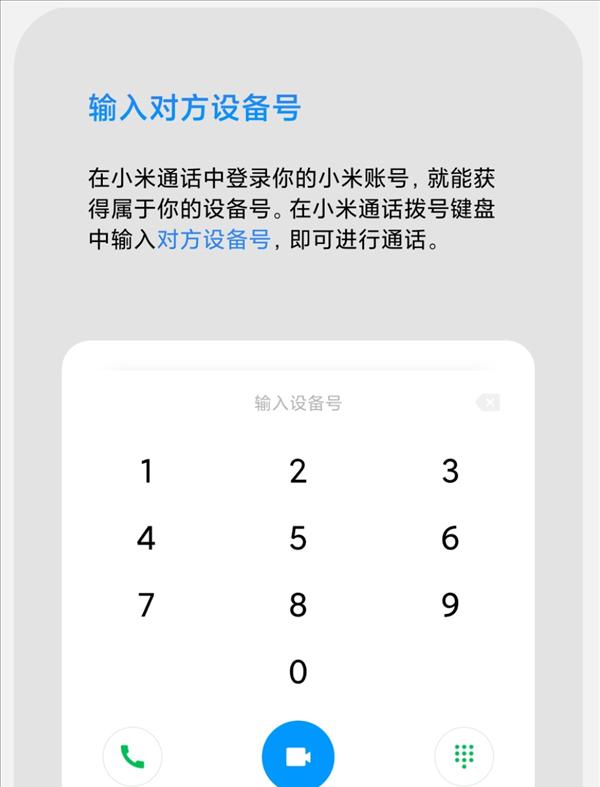 输入对方设备号

在小米通话中登录你的小米账号，就能获得属于你的设备号。在小米通话拨号键盘中输入对方设备号，即可进行通话。

输入设备号

1 2 3
4 5 6
7 8 9
0